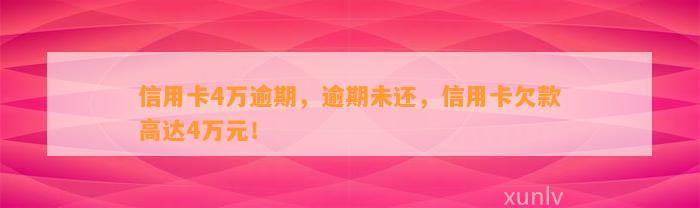 信用卡4万逾期，逾期未还，信用卡欠款高达4万元！

xunlv